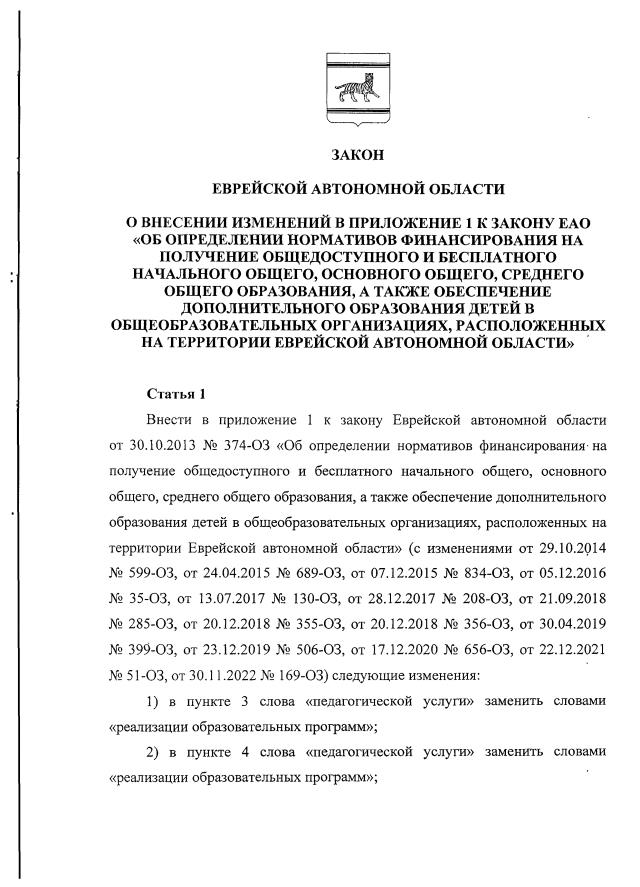 ЗАКОН

ЕВРЕЙСКОЙ АВТОНОМНОЙ ОБЛАСТИ

О ВНЕСЕНИИ ИЗМЕНЕНИЙ В ПРИЛОЖЕНИЕ 1 К ЗАКОНУ ЕАО «ОБ ОПРЕДЕЛЕНИИ НОРМАТИВОВ ФИНАНСИРОВАНИЯ НА ПОЛУЧЕНИЕ ОБЩЕДОСТУПНОГО И БЕСПЛАТНОГО НАЧАЛЬНОГО ОБЩЕГО, ОСНОВНОГО ОБЩЕГО, СРЕДНЕГО ОБЩЕГО ОБРАЗОВАНИЯ, А ТАКЖЕ ОБЕСПЕЧЕНИЕ ДОПОЛНИТЕЛЬНОГО ОБРАЗОВАНИЯ ДЕТЕЙ В ОБЩЕОБРАЗОВАТЕЛЬНЫХ ОРГАНИЗАЦИЯХ, РАСПОЛОЖЕННЫХ НА ТЕРРИТОРИИ ЕВРЕЙСКОЙ АВТОНОМНОЙ ОБЛАСТИ»

Статья 1

Внести в приложение 1 к закону Еврейской автономной области от 30.10.2013 № 374-ОЗ «Об определении нормативов финансирования на получение общедоступного и бесплатного начального общего, основного общего, среднего общего образования, а также обеспечение дополнительного образования детей в общеобразовательных организациях, расположенных на территории Еврейской автономной области» (с изменениями от 29.10.2014 № 599-ОЗ, от 24.04.2015 № 689-ОЗ, от 07.12.2015 № 834-ОЗ, от 05.12.2016 № 35-ОЗ, от 13.07.2017 № 130-ОЗ, от 28.12.2017 № 208-ОЗ, от 21.09.2018 № 285-ОЗ, от 20.12.2018 № 355-ОЗ, от 20.12.2018 № 356-ОЗ, от 30.04.2019 № 399-ОЗ, от 23.12.2019 № 506-ОЗ, от 17.12.2020 № 656-ОЗ, от 22.12.2021 № 51-ОЗ, от 30.11.2022 № 169-ОЗ) следующие изменения:

1) в пункте 3 слова «педагогической услуги» заменить словами «реализации образовательных программ»;

2) в пункте 4 слова «педагогической услуги» заменить словами «реализации образовательных программ»;